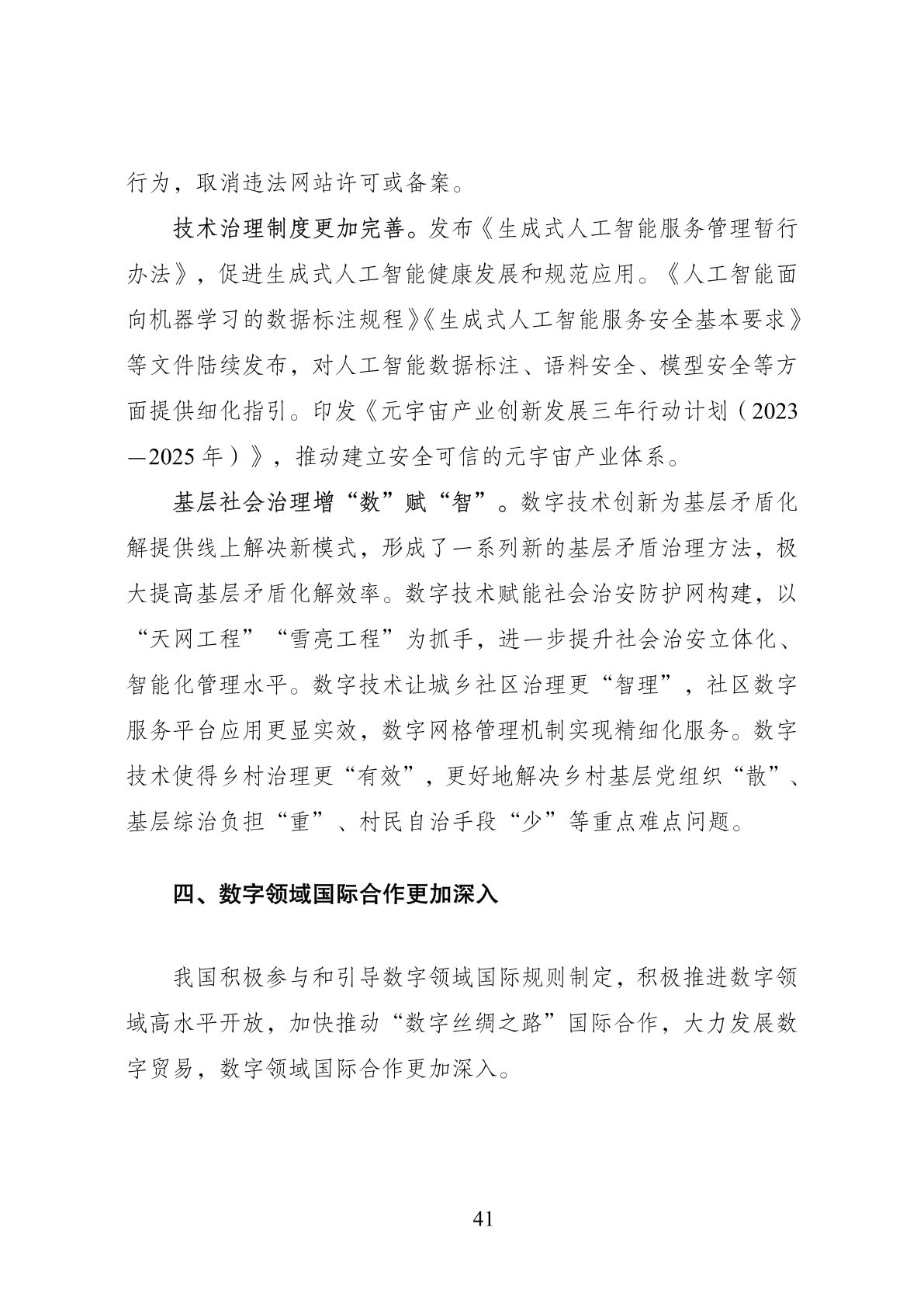 行为，取消违法网站许可或备案。

技术治理制度更加完善。发布《生成式人工智能服务管理暂行办法》，促进生成式人工智能健康发展和规范应用。《人工智能面向机器学习的数据标注规程》《生成式人工智能服务安全基本要求》等文件陆续发布，对人工智能数据标注、语料安全、模型安全等方面提供细化指引。印发《元宇宙产业创新发展三年行动计划（2023—2025 年）》，推动建立安全可信的元宇宙产业体系。

基层社会治理增“数”赋“智”。数字技术创新为基层矛盾化解提供线上解决新模式，形成了一系列新的基层矛盾治理方法，极大提高基层矛盾化解效率。数字技术赋能社会治安防护网构建，以“天网工程”“雪亮工程”为抓手，进一步提升社会治安立体化、智能化管理水平。数字技术让城乡社区治理更“智理”，社区数字服务平台应用更显实效，数字网格管理机制实现精细化服务。数字技术使得乡村治理更“有效”，更好地解决乡村基层党组织“散”、基层综治负担“重”、村民自治手段“少”等重点难点问题。

四、数字领域国际合作更加深入

我国积极参与和引导数字领域国际规则制定，积极推进数字领域高水平开放，加快推动“数字丝绸之路”国际合作，大力发展数字贸易，数字领域国际合作更加深入。

41